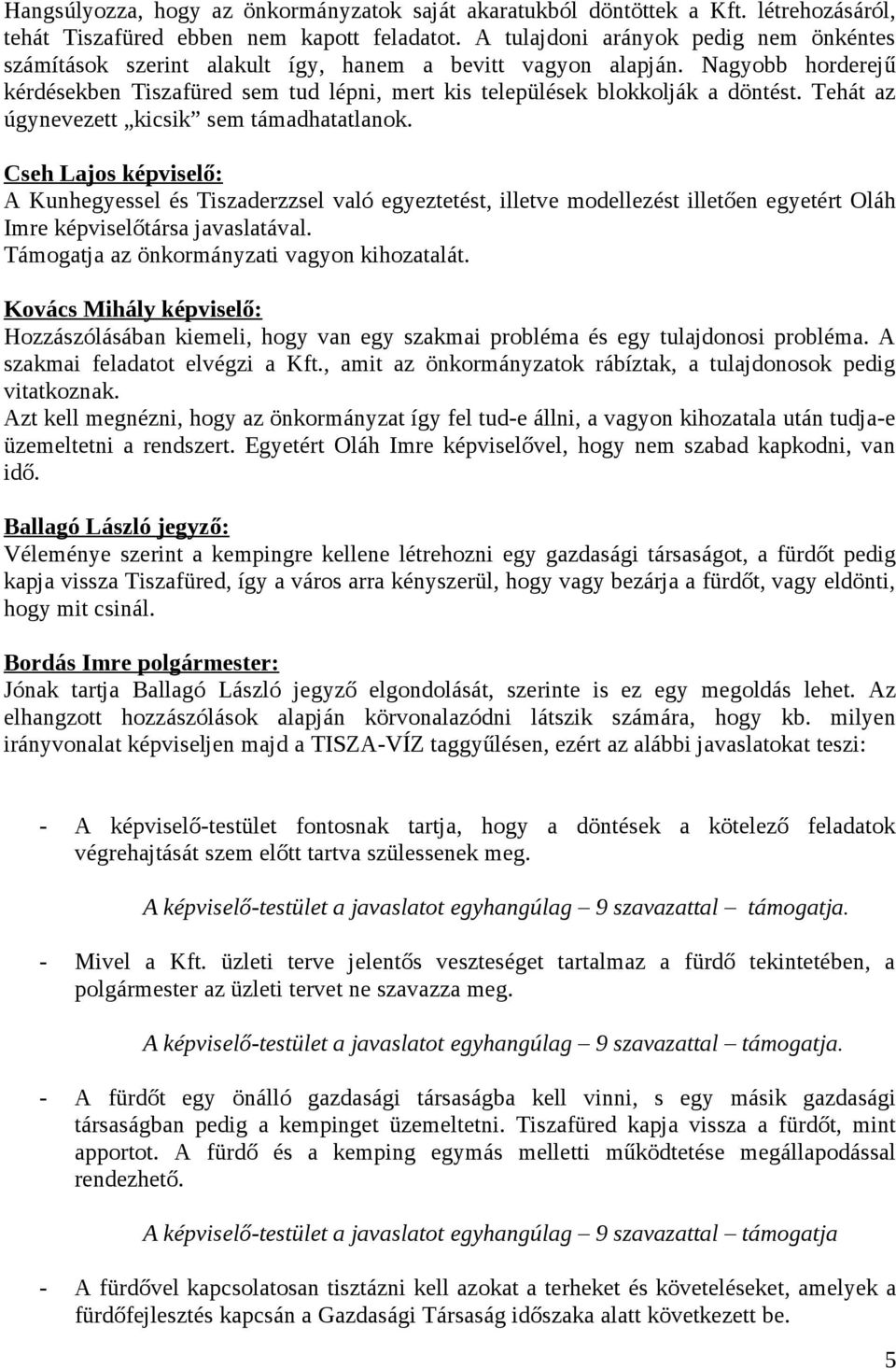 Hangsúlyozza, hogy az önkormányzatok saját akaratukból döntöttek a Kft. létrehozásáról, tehát Tiszafüred ebben nem kapott feladatot. A tulajdoni arányok pedig nem önkéntes számítások szerint alakult így, hanem a bevitt vagyon alapján. Nagyobb horderejű kérdésekben Tiszafüred sem tud lépni, mert kis települések blokkolják a döntést. Tehát az úgynevezett „kicsik” sem támadhatatlanok.

Cseh Lajos képviselő:
A Kunhegyessel és Tiszaderzzsel való egyeztetést, illetve modellezést illetően egyetért Oláh Imre képviselőtársa javaslatával.
Támogatja az önkormányzati vagyon kihozatalát.

Kovács Mihály képviselő:
Hozzászólásában kiemeli, hogy van egy szakmai probléma és egy tulajdonosi probléma. A szakmai feladatot elvégzi a Kft., amit az önkormányzatok rábíztak, a tulajdonosok pedig vitatkoznak.
Azt kell megnézni, hogy az önkormányzat így fel tud-e állni, a vagyon kihozatala után tudja-e üzemeltetni a rendszert. Egyetért Oláh Imre képviselővel, hogy nem szabad kapkodni, van idő.

Ballagó László jegyző:
Véleménye szerint a kempingre kellene létrehozni egy gazdasági társaságot, a fürdőt pedig kapja vissza Tiszafüred, így a város arra kényszerül, hogy vagy bezárja a fürdőt, vagy eldönti, hogy mit csinál.

Bordás Imre polgármester:
Jónak tartja Ballagó László jegyző elgondolását, szerinte is ez egy megoldás lehet. Az elhangzott hozzászólások alapján körvonalazódni látszik számára, hogy kb. milyen irányvonalat képviseljen majd a TISZA-VÍZ taggyűlésen, ezért az alábbi javaslatokat teszi:

- A képviselő-testület fontosnak tartja, hogy a döntések a kötelező feladatok végrehajtását szem előtt tartva szülessenek meg.

A képviselő-testület a javaslatot egyhangúlag – 9 szavazattal – támogatja.

- Mivel a Kft. üzleti terve jelentős veszteséget tartalmaz a fürdő tekintetében, a polgármester az üzleti tervet ne szavazza meg.

A képviselő-testület a javaslatot egyhangúlag – 9 szavazattal – támogatja.

- A fürdőt egy önálló gazdasági társaságba kell vinni, s egy másik gazdasági társaságban pedig a kempinget üzemeltetni. Tiszafüred kapja vissza a fürdőt, mint apportot. A fürdő és a kemping egymás melletti működtetése megállapodással rendezhető.

A képviselő-testület a javaslatot egyhangúlag – 9 szavazattal – támogatja

- A fürdővel kapcsolatosan tisztázni kell azokat a terheket és követeléseket, amelyek a fürdőfejlesztés kapcsán a Gazdasági Társaság időszaka alatt következett be.

5